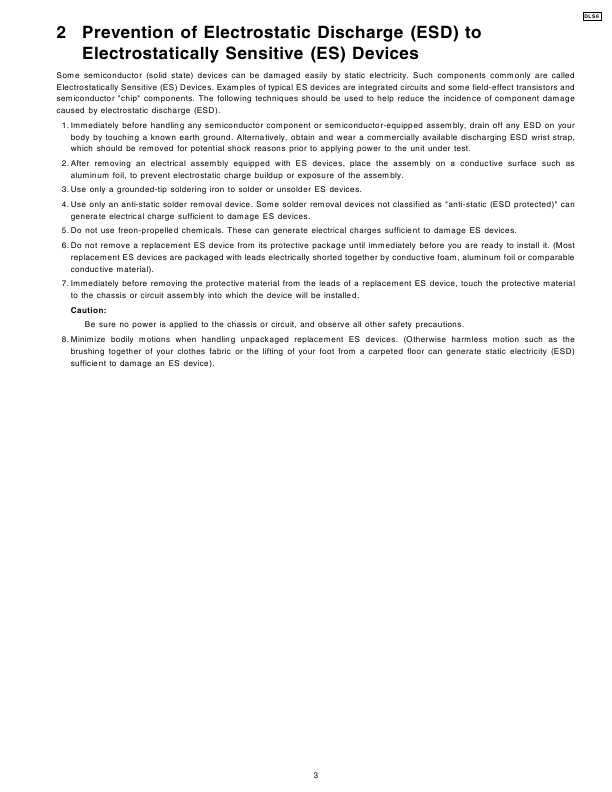 DLS6

2 Prevention of Electrostatic Discharge (ESD) to Electrostatically Sensitive (ES) Devices

Some semiconductor (solid state) devices can be damaged easily by static electricity. Such components commonly are called Electrostatically Sensitive (ES) Devices. Examples of typical ES devices are integrated circuits and some field-effect transistors and semiconductor "chip" components. The following techniques should be used to help reduce the incidence of component damage caused by electrostatic discharge (ESD).

1. Immediately before handling any semiconductor component or semiconductor-equipped assembly, drain off any ESD on your body by touching a known earth ground. Alternatively, obtain and wear a commercially available discharging ESD wrist strap, which should be removed for potential shock reasons prior to applying power to the unit under test.

2. After removing an electrical assembly equipped with ES devices, place the assembly on a conductive surface such as aluminum foil, to prevent electrostatic charge buildup or exposure of the assembly.

3. Use only a grounded-tip soldering iron to solder or unsolder ES devices.

4. Use only an anti-static solder removal device. Some solder removal devices not classified as "anti-static (ESD protected)" can generate electrical charge sufficient to damage ES devices.

5. Do not use freon-propelled chemicals. These can generate electrical charges sufficient to damage ES devices.

6. Do not remove a replacement ES device from its protective package until immediately before you are ready to install it. (Most replacement ES devices are packaged with leads electrically shorted together by conductive foam, aluminum foil or comparable conductive material).

7. Immediately before removing the protective material from the leads of a replacement ES device, touch the protective material to the chassis or circuit assembly into which the device will be installed.

Caution:

Be sure no power is applied to the chassis or circuit, and observe all other safety precautions.

8. Minimize bodily motions when handling unpackaged replacement ES devices. (Otherwise harmless motion such as the brushing together of your clothes fabric or the lifting of your foot from a carpeted floor can generate static electricity (ESD) sufficient to damage an ES device).

3